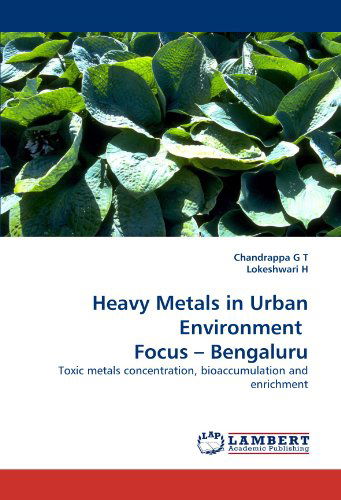 Chandrappa G T
Lokeshwari H

Heavy Metals in Urban Environment
Focus – Bengaluru

Toxic metals concentration, bioaccumulation and enrichment

LAP LAMBERT
Academic Publishing